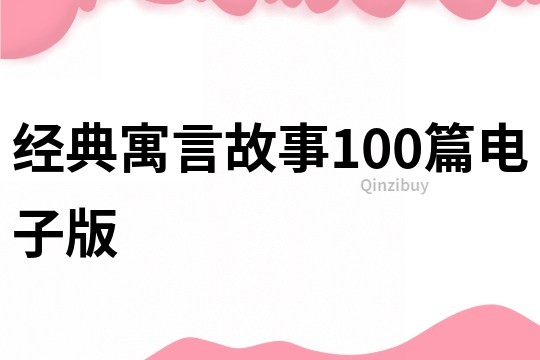 经典寓言故事100篇电子版

Qinzibuy